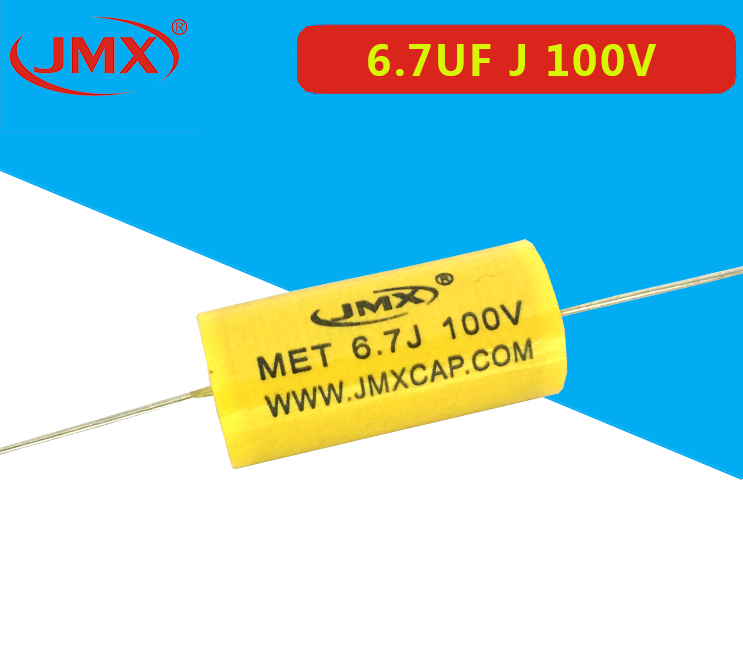 JMX®

6.7UF J 100V

JMX®
MET 6.7J 100V
WWW.JMXCAP.COM